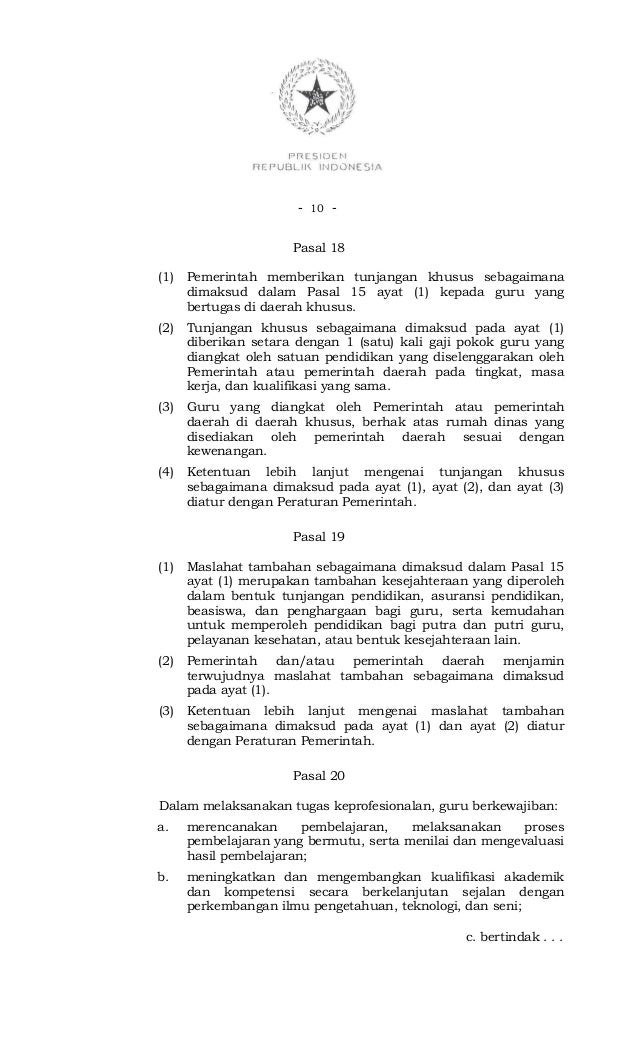 PRESIDEN
REPUBLIK INDONESIA

- 10 -

Pasal 18

(1) Pemerintah memberikan tunjangan khusus sebagaimana dimaksud dalam Pasal 15 ayat (1) kepada guru yang bertugas di daerah khusus.

(2) Tunjangan khusus sebagaimana dimaksud pada ayat (1) diberikan setara dengan 1 (satu) kali gaji pokok guru yang diangkat oleh satuan pendidikan yang diselenggarakan oleh Pemerintah atau pemerintah daerah pada tingkat, masa kerja, dan kualifikasi yang sama.

(3) Guru yang diangkat oleh Pemerintah atau pemerintah daerah di daerah khusus, berhak atas rumah dinas yang disediakan oleh pemerintah daerah sesuai dengan kewenangan.

(4) Ketentuan lebih lanjut mengenai tunjangan khusus sebagaimana dimaksud pada ayat (1), ayat (2), dan ayat (3) diatur dengan Peraturan Pemerintah.

Pasal 19

(1) Maslahat tambahan sebagaimana dimaksud dalam Pasal 15 ayat (1) merupakan tambahan kesejahteraan yang diperoleh dalam bentuk tunjangan pendidikan, asuransi pendidikan, beasiswa, dan penghargaan bagi guru, serta kemudahan untuk memperoleh pendidikan bagi putra dan putri guru, pelayanan kesehatan, atau bentuk kesejahteraan lain.

(2) Pemerintah dan/atau pemerintah daerah menjamin terwujudnya maslahat tambahan sebagaimana dimaksud pada ayat (1).

(3) Ketentuan lebih lanjut mengenai maslahat tambahan sebagaimana dimaksud pada ayat (1) dan ayat (2) diatur dengan Peraturan Pemerintah.

Pasal 20

Dalam melaksanakan tugas keprofesionalan, guru berkewajiban:

a. merencanakan pembelajaran, melaksanakan proses pembelajaran yang bermutu, serta menilai dan mengevaluasi hasil pembelajaran;

b. meningkatkan dan mengembangkan kualifikasi akademik dan kompetensi secara berkelanjutan sejalan dengan perkembangan ilmu pengetahuan, teknologi, dan seni;

c. bertindak . . .